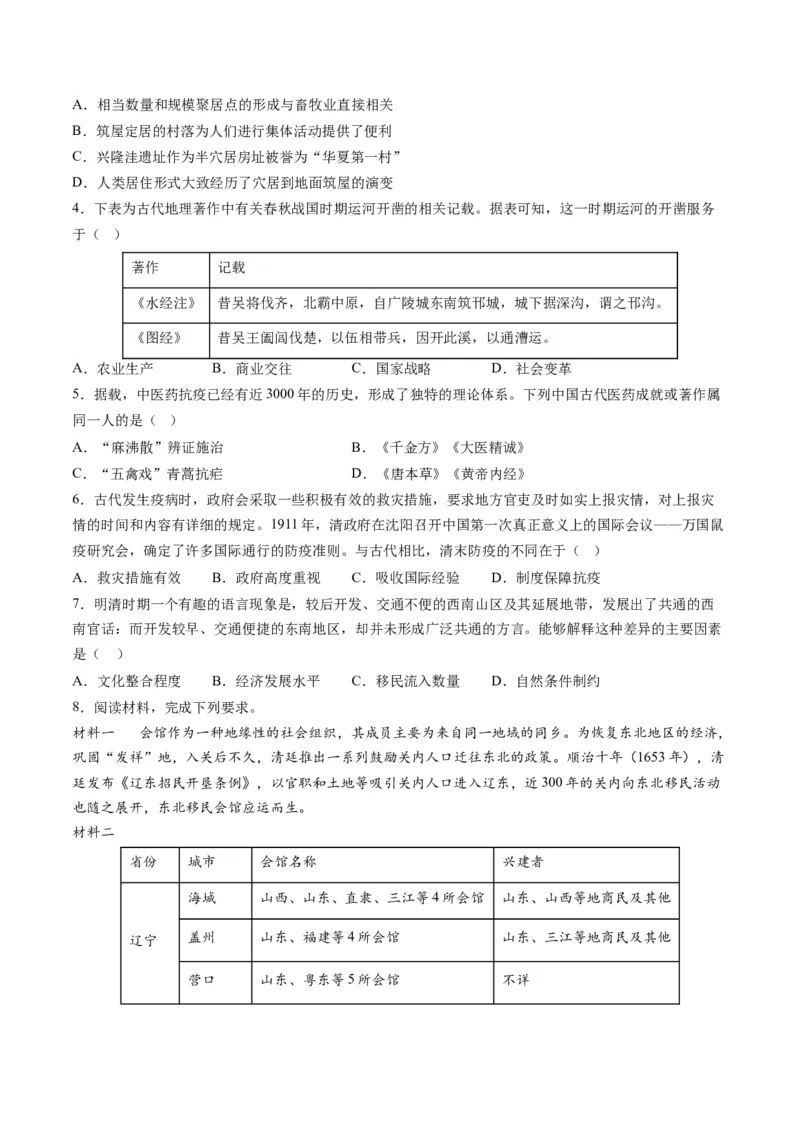 A．相当数量和规模聚居点的形成与畜牧业直接相关
B．筑屋定居的村落为人们进行集体活动提供了便利
C．兴隆洼遗址作为半穴居房址被誉为“华夏第一村”
D．人类居住形式大致经历了穴居到地面筑屋的演变

4．下表为古代地理著作中有关春秋战国时期运河开凿的相关记载。据表可知，这一时期运河的开凿服务于（    ）

| 著作 | 记载 |
|---|---|
| 《水经注》 | 昔吴将伐齐，北霸中原，自广陵城东南筑邗城，城下掘深沟，谓之邗沟。 |
| 《图经》 | 昔吴王阖闾伐楚，以伍相带兵，因开此溪，以通漕运。 |

A．农业生产　　B．商业交往　　C．国家战略　　D．社会变革

5．据载，中医药抗疫已经有近3000年的历史，形成了独特的理论体系。下列中国古代医药成就或著作属同一人的是（    ）
A．“麻沸散”辨证施治　　B．《千金方》《大医精诚》
C．“五禽戏”青蒿抗疟　　D．《唐本草》《黄帝内经》

6．古代发生疫病时，政府会采取一些积极有效的救灾措施，要求地方官吏及时如实上报灾情，对上报灾情的时间和内容有详细的规定。1911年，清政府在沈阳召开中国第一次真正意义上的国际会议——万国鼠疫研究会，确定了许多国际通行的防疫准则。与古代相比，清末防疫的不同在于（    ）
A．救灾措施有效　　B．政府高度重视　　C．吸收国际经验　　D．制度保障抗疫

7．明清时期一个有趣的语言现象是，较后开发、交通不便的西南山区及其延展地带，发展出了共通的西南官话：而开发较早、交通便捷的东南地区，却并未形成广泛共通的方言。能够解释这种差异的主要因素是（    ）
A．文化整合程度　　B．经济发展水平　　C．移民流入数量　　D．自然条件制约

8．阅读材料，完成下列要求。
材料一　会馆作为一种地缘性的社会组织，其成员主要为来自同一地域的同乡。为恢复东北地区的经济，巩固“发祥”地，入关后不久，清廷推出一系列鼓励关内人口迁往东北的政策。顺治十年（1653年），清廷发布《辽东招民开垦条例》，以官职和土地等吸引关内人口进入辽东，近300年的关内向东北移民活动也随之展开，东北移民会馆应运而生。
材料二

| 省份 | 城市 | 会馆名称 | 兴建者 |
|---|---|---|---|
| 辽宁 | 海城 | 山西、山东、直隶、三江等4所会馆 | 山东、山西等地商民及其他 |
| | 盖州 | 山东、福建等4所会馆 | 山东、三江等地商民及其他 |
| | 营口 | 山东、粤东等5所会馆 | 不详 |